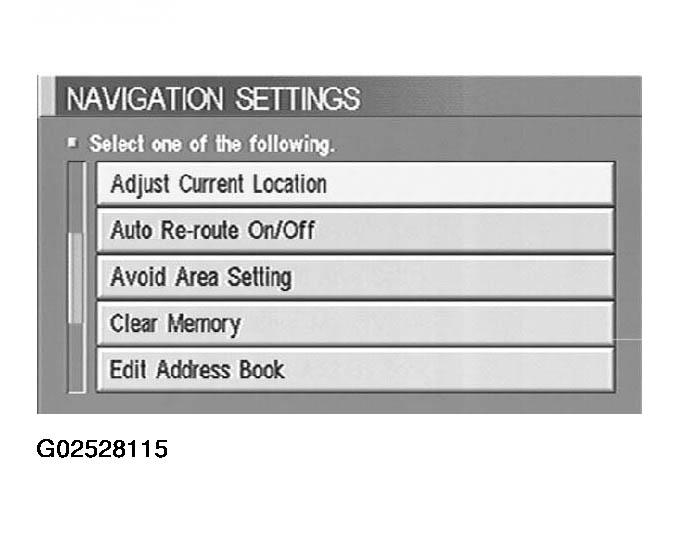 NAVIGATION SETTINGS

Select one of the following.

Adjust Current Location

Auto Re-route On/Off

Avoid Area Setting

Clear Memory

Edit Address Book

G02528115